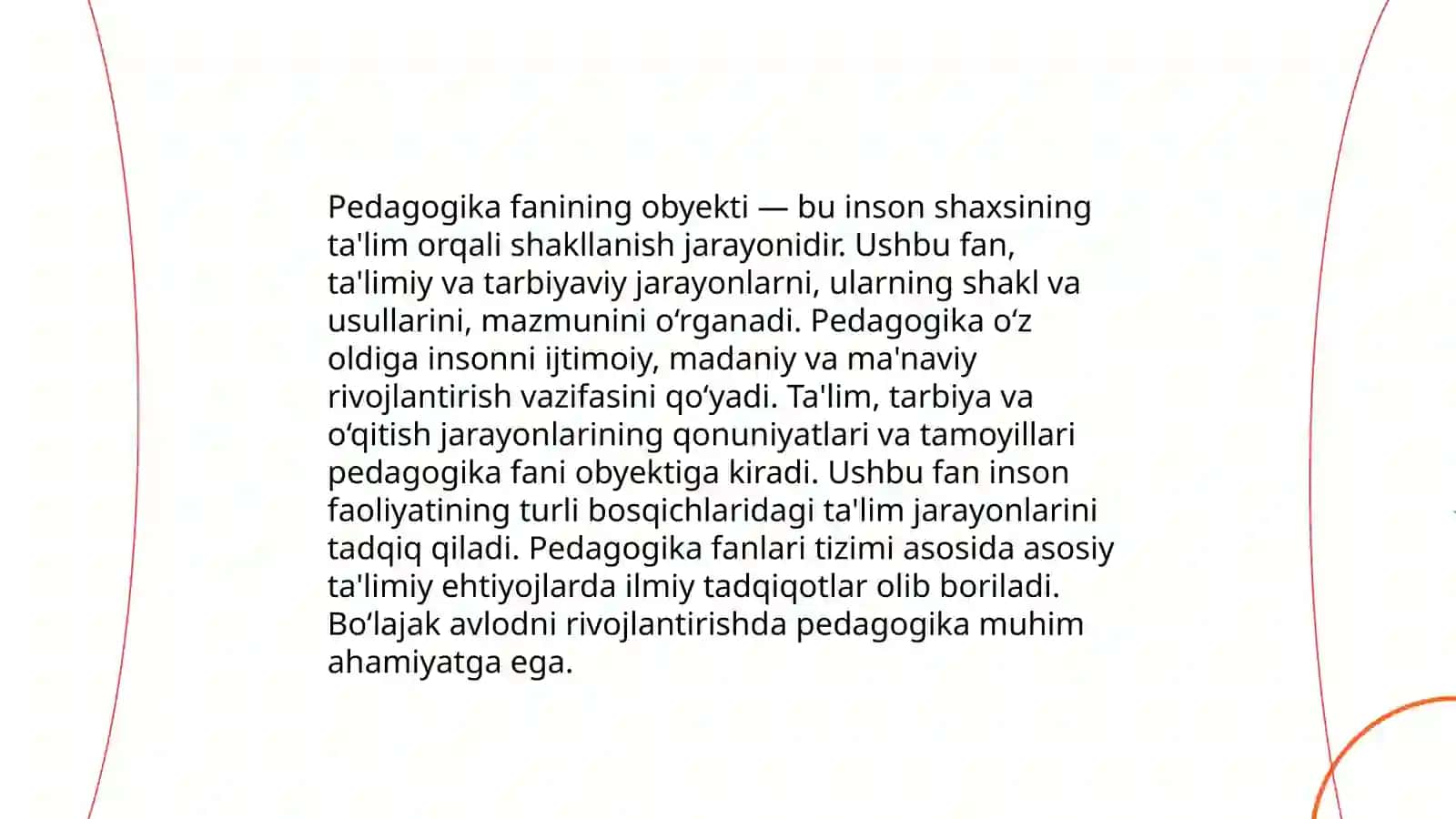 Pedagogika fanining obyekti — bu inson shaxsining ta'lim orqali shakllanish jarayonidir. Ushbu fan, ta'limiy va tarbiyaviy jarayonlarni, ularning shakl va usullarini, mazmunini o‘rganadi. Pedagogika o‘z oldiga insonni ijtimoiy, madaniy va ma'naviy rivojlantirish vazifasini qo‘yadi. Ta'lim, tarbiya va o‘qitish jarayonlarining qonuniyatlari va tamoyillari pedagogika fani obyektiga kiradi. Ushbu fan inson faoliyatining turli bosqichlaridagi ta'lim jarayonlarini tadqiq qiladi. Pedagogika fanlari tizimi asosida asosiy ta'limiy ehtiyojlarda ilmiy tadqiqotlar olib boriladi. Bo‘lajak avlodni rivojlantirishda pedagogika muhim ahamiyatga ega.